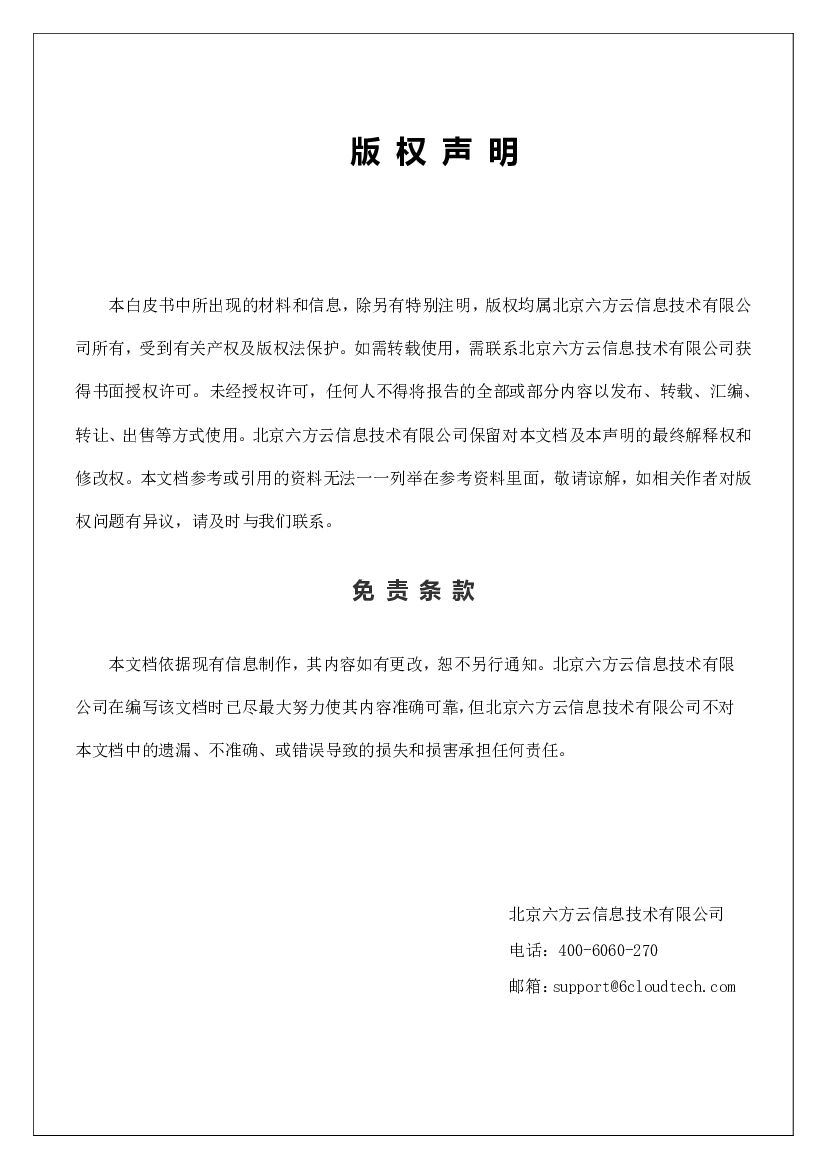 版 权 声 明

本白皮书中所出现的材料和信息，除另有特别注明，版权均属北京六方云信息技术有限公司所有，受到有关产权及版权法保护。如需转载使用，需联系北京六方云信息技术有限公司获得书面授权许可。未经授权许可，任何人不得将报告的全部或部分内容以发布、转载、汇编、转让、出售等方式使用。北京六方云信息技术有限公司保留对本文档及本声明的最终解释权和修改权。本文档参考或引用的资料无法一一列举在参考资料里面，敬请谅解，如相关作者对版权问题有异议，请及时与我们联系。

免 责 条 款

本文档依据现有信息制作，其内容如有更改，恕不另行通知。北京六方云信息技术有限公司在编写该文档时已尽最大努力使其内容准确可靠，但北京六方云信息技术有限公司不对本文档中的遗漏、不准确、或错误导致的损失和损害承担任何责任。

北京六方云信息技术有限公司
电话：400-6060-270
邮箱：support@6cloudtech.com